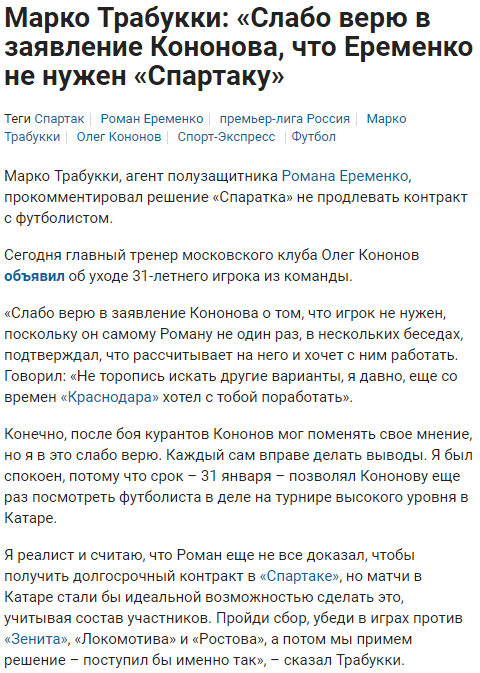 Марко Трабукки: «Слабо верю в заявление Кононова, что Еременко не нужен «Спартаку»

Теги Спартак | Роман Еременко | премьер-лига Россия | Марко Трабукки | Олег Кононов | Спорт-Экспресс | Футбол

Марко Трабукки, агент полузащитника Романа Еременко, прокомментировал решение «Спаратка» не продлевать контракт с футболистом.

Сегодня главный тренер московского клуба Олег Кононов объявил об уходе 31-летнего игрока из команды.

«Слабо верю в заявление Кононова о том, что игрок не нужен, поскольку он самому Роману не один раз, в нескольких беседах, подтверждал, что рассчитывает на него и хочет с ним работать. Говорил: «Не торопись искать другие варианты, я давно, еще со времен «Краснодара» хотел с тобой поработать».

Конечно, после боя курантов Кононов мог поменять свое мнение, но я в это слабо верю. Каждый сам вправе делать выводы. Я был спокоен, потому что срок – 31 января – позволял Кононову еще раз посмотреть футболиста в деле на турнире высокого уровня в Катаре.

Я реалист и считаю, что Роман еще не все доказал, чтобы получить долгосрочный контракт в «Спартаке», но матчи в Катаре стали бы идеальной возможностью сделать это, учитывая состав участников. Пройди сбор, убеди в играх против «Зенита», «Локомотива» и «Ростова», а потом мы примем решение – поступил бы именно так», – сказал Трабукки.